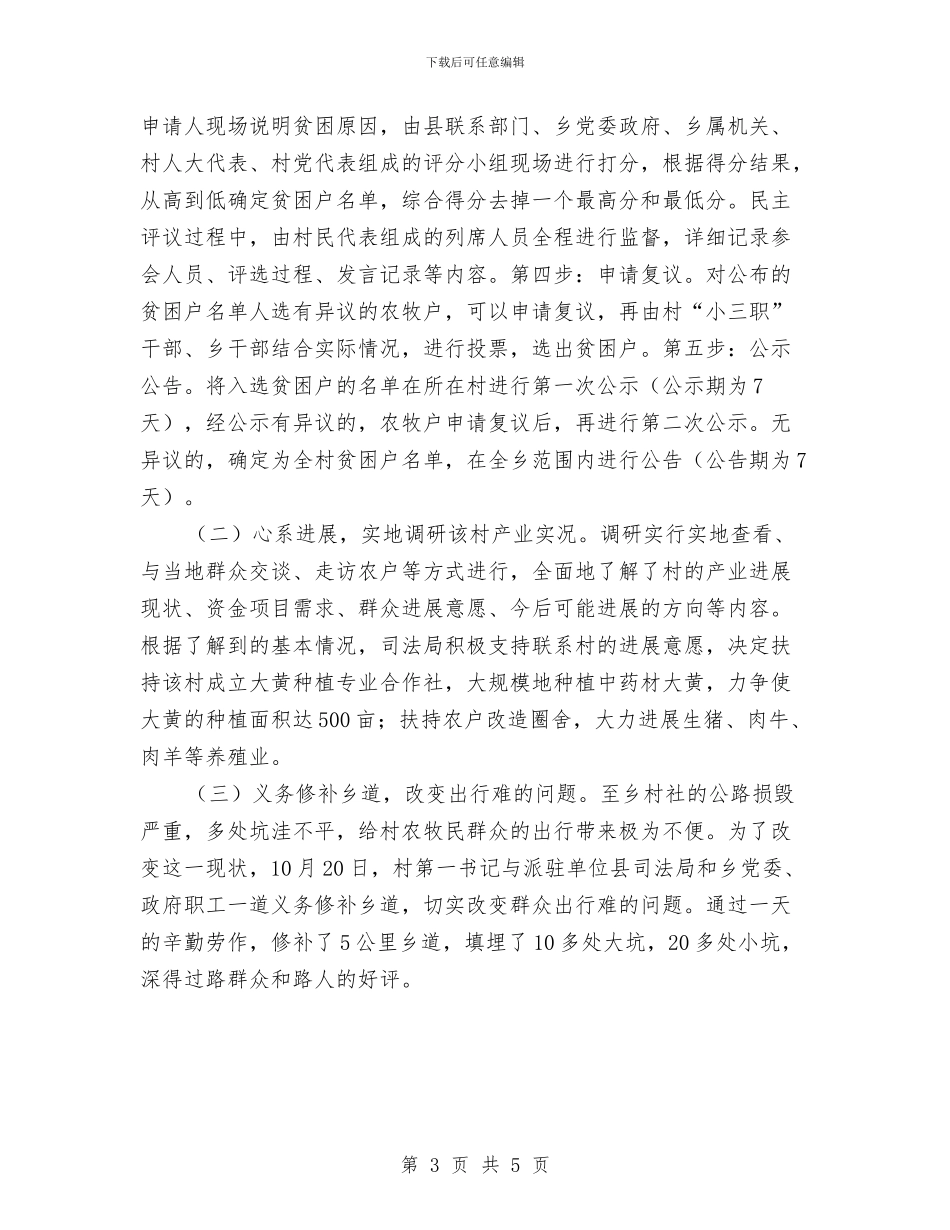 下载后可任意编辑

申请人现场说明贫困原因，由县联系部门、乡党委政府、乡属机关、村人大代表、村党代表组成的评分小组现场进行打分，根据得分结果，从高到低确定贫困户名单，综合得分去掉一个最高分和最低分。民主评议过程中，由村民代表组成的列席人员全程进行监督，详细记录参会人员、评选过程、发言记录等内容。第四步：申请复议。对公布的贫困户名单人选有异议的农牧户，可以申请复议，再由村“小三职”干部、乡干部结合实际情况，进行投票，选出贫困户。第五步：公示公告。将入选贫困户的名单在所在村进行第一次公示（公示期为7天），经公示有异议的，农牧户申请复议后，再进行第二次公示。无异议的，确定为全村贫困户名单，在全乡范围内进行公告（公告期为7天）。

（二）心系进展，实地调研该村产业实况。调研实行实地查看、与当地群众交谈、走访农户等方式进行，全面地了解了村的产业进展现状、资金项目需求、群众进展意愿、今后可能进展的方向等内容。根据了解到的基本情况，司法局积极支持联系村的进展意愿，决定扶持该村成立大黄种植专业合作社，大规模地种植中药材大黄，力争使大黄的种植面积达500亩；扶持农户改造圈舍，大力进展生猪、肉牛、肉羊等养殖业。

（三）义务修补乡道，改变出行难的问题。至乡村社的公路损毁严重，多处坑洼不平，给村农牧民群众的出行带来极为不便。为了改变这一现状，10月20日，村第一书记与派驻单位县司法局和乡党委、政府职工一道义务修补乡道，切实改变群众出行难的问题。通过一天的辛勤劳作，修补了5公里乡道，填埋了10多处大坑，20多处小坑，深得过路群众和路人的好评。

第 3 页 共 5 页